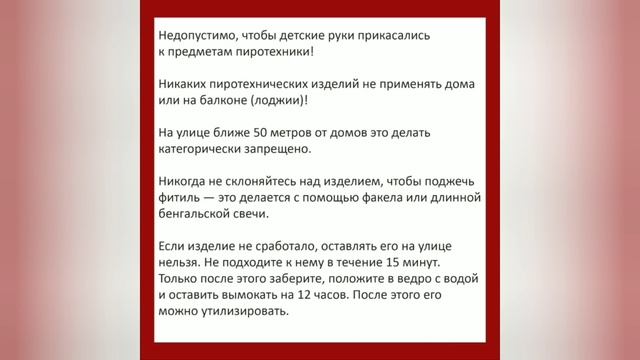 Недопустимо, чтобы детские руки прикасались к предметам пиротехники!

Никаких пиротехнических изделий не применять дома или на балконе (лоджии)!

На улице ближе 50 метров от домов это делать категорически запрещено.

Никогда не склоняйтесь над изделием, чтобы поджечь фитиль — это делается с помощью факела или длинной бенгальской свечи.

Если изделие не сработало, оставлять его на улице нельзя. Не подходите к нему в течение 15 минут. Только после этого заберите, положите в ведро с водой и оставить вымокать на 12 часов. После этого его можно утилизировать.